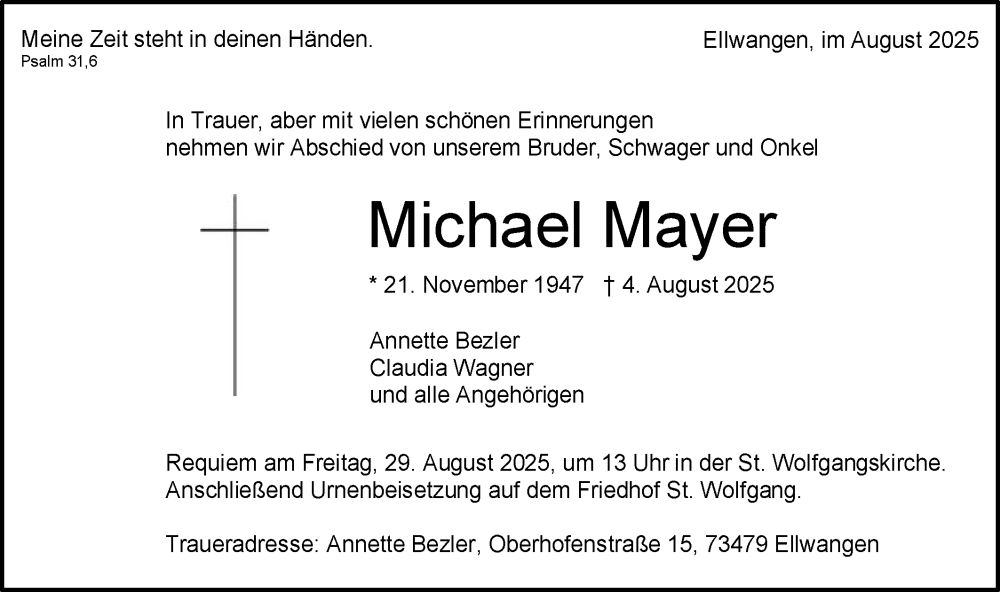 Meine Zeit steht in deinen Händen.
Psalm 31,6

Ellwangen, im August 2025

In Trauer, aber mit vielen schönen Erinnerungen
nehmen wir Abschied von unserem Bruder, Schwager und Onkel

Michael Mayer

* 21. November 1947 † 4. August 2025

Annette Bezler
Claudia Wagner
und alle Angehörigen

Requiem am Freitag, 29. August 2025, um 13 Uhr in der St. Wolfgangskirche. Anschließend Urnenbeisetzung auf dem Friedhof St. Wolfgang.

Traueradresse: Annette Bezler, Oberhofenstraße 15, 73479 Ellwangen